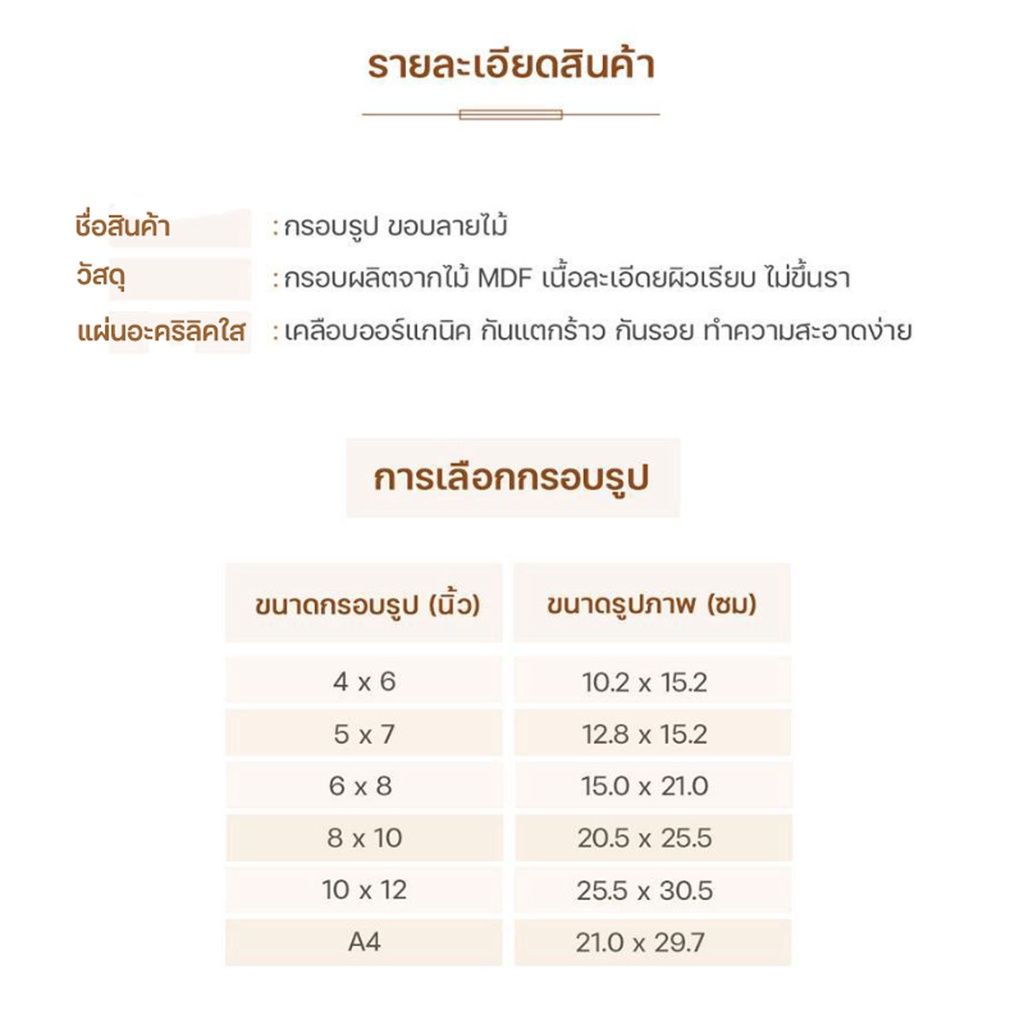 รายละเอียดสินค้า

ชื่อสินค้า : กรอบรูป ขอบลายไม้
วัสดุ : กรอบผลิตจากไม้ MDF เนื้อละเอียดผิวเรียบ ไม่ขึ้นรา
แผ่นอะคริลิคใส : เคลือบออร์แกนิค กันแตกร้าว กันรอย ทำความสะอาดง่าย

การเลือกกรอบรูป

| ขนาดกรอบรูป (นิ้ว) | ขนาดรูปภาพ (ซม) |
|---|---|
| 4 x 6 | 10.2 x 15.2 |
| 5 x 7 | 12.8 x 15.2 |
| 6 x 8 | 15.0 x 21.0 |
| 8 x 10 | 20.5 x 25.5 |
| 10 x 12 | 25.5 x 30.5 |
| A4 | 21.0 x 29.7 |